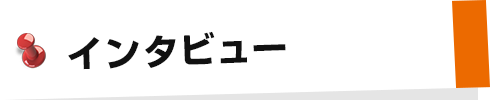 インタビュー